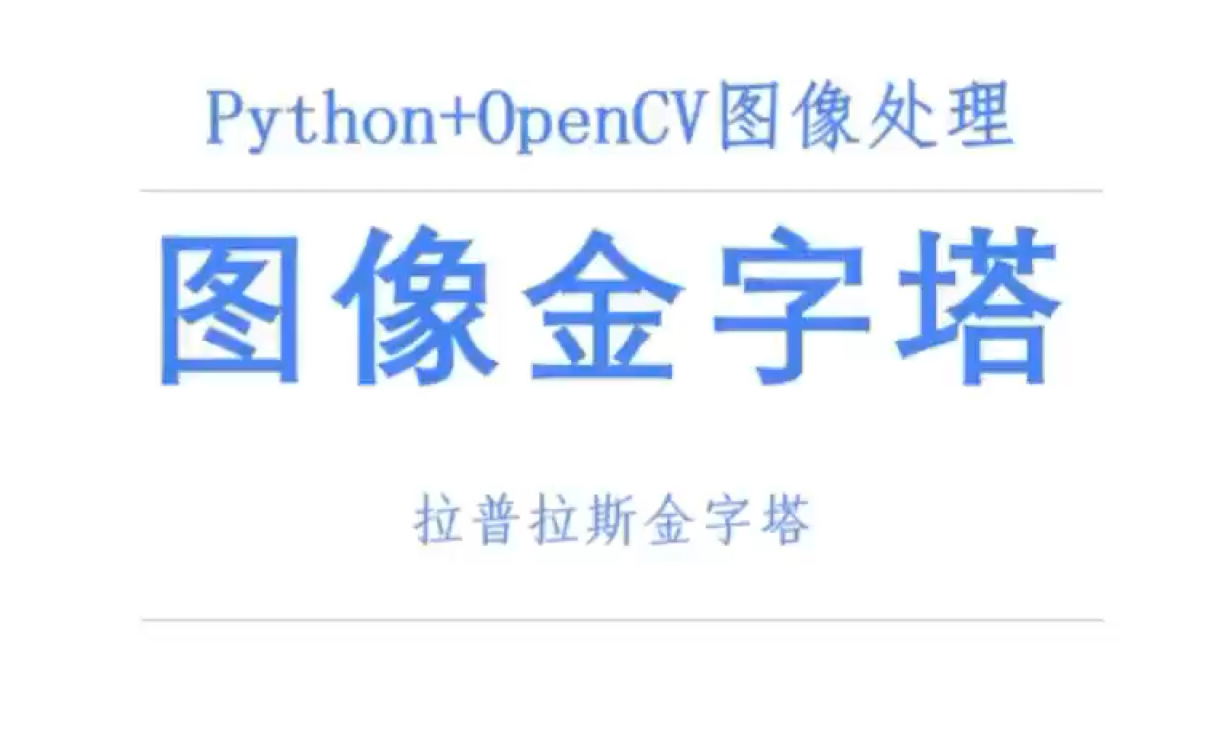 Python+OpenCV图像处理

图像金字塔

拉普拉斯金字塔